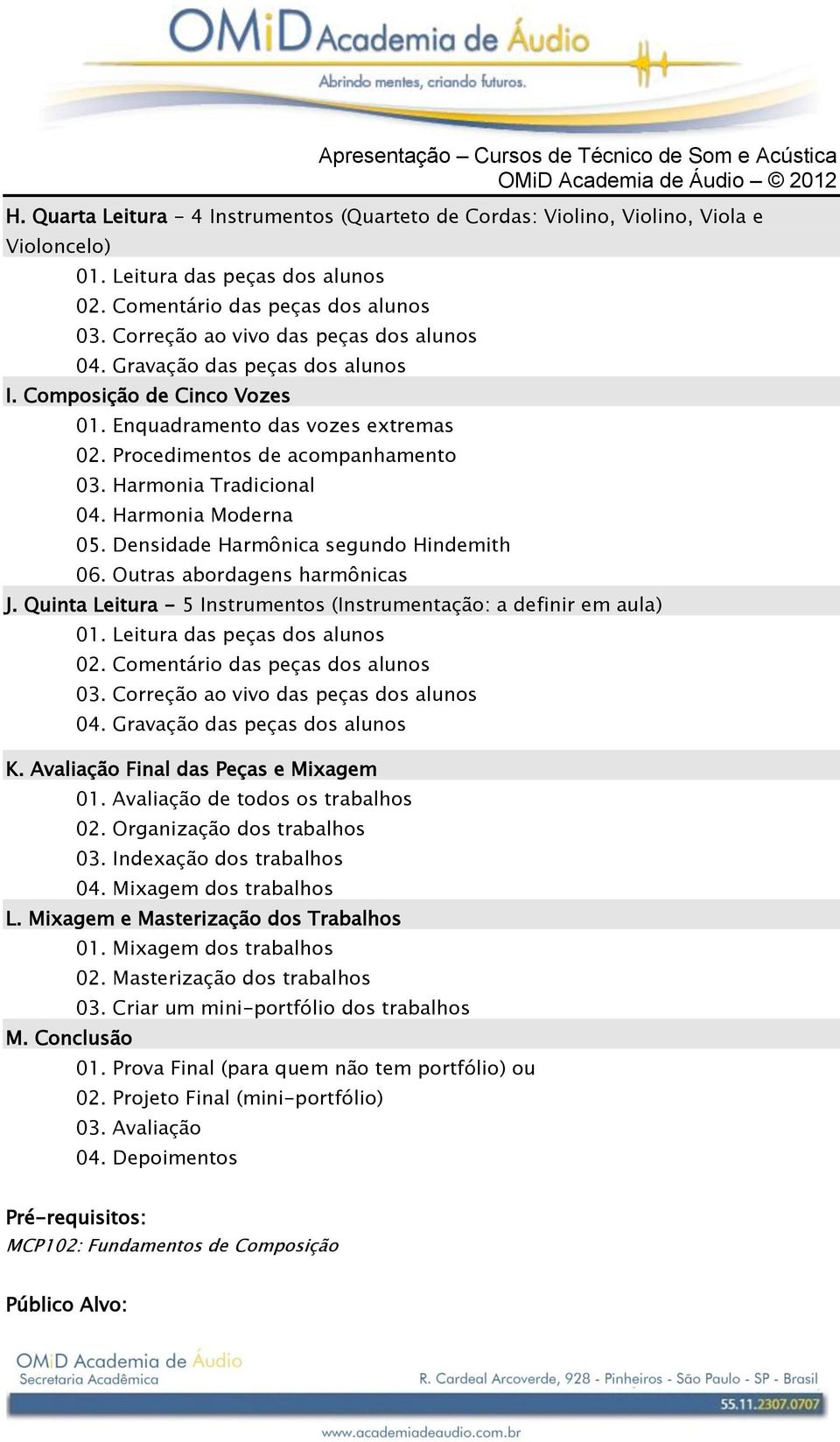 OMiD Academia de Áudio
Abrindo mentes, criando futuros.

Apresentação – Cursos de Técnico de Som e Acústica
OMiD Academia de Áudio – © 2012

H. Quarta Leitura - 4 Instrumentos (Quarteto de Cordas: Violino, Violino, Viola e Violoncelo)
01. Leitura das peças dos alunos
02. Comentário das peças dos alunos
03. Correção ao vivo das peças dos alunos
04. Gravação das peças dos alunos
I. Composição de Cinco Vozes
01. Enquadramento das vozes extremas
02. Procedimentos de acompanhamento
03. Harmonia Tradicional
04. Harmonia Moderna
05. Densidade Harmônica segundo Hindemith
06. Outras abordagens harmônicas
J. Quinta Leitura - 5 Instrumentos (Instrumentação: a definir em aula)
01. Leitura das peças dos alunos
02. Comentário das peças dos alunos
03. Correção ao vivo das peças dos alunos
04. Gravação das peças dos alunos

K. Avaliação Final das Peças e Mixagem
01. Avaliação de todos os trabalhos
02. Organização dos trabalhos
03. Indexação dos trabalhos
04. Mixagem dos trabalhos
L. Mixagem e Masterização dos Trabalhos
01. Mixagem dos trabalhos
02. Masterização dos trabalhos
03. Criar um mini-portfólio dos trabalhos
M. Conclusão
01. Prova Final (para quem não tem portfólio) ou
02. Projeto Final (mini-portfólio)
03. Avaliação
04. Depoimentos

Pré-requisitos:
MCP102: Fundamentos de Composição

Público Alvo:

OMiD Academia de Áudio
Secretaria Acadêmica
R. Cardeal Arcoverde, 928 - Pinheiros - São Paulo - SP - Brasil
55.11.2307.0707
www.academiadeaudio.com.br